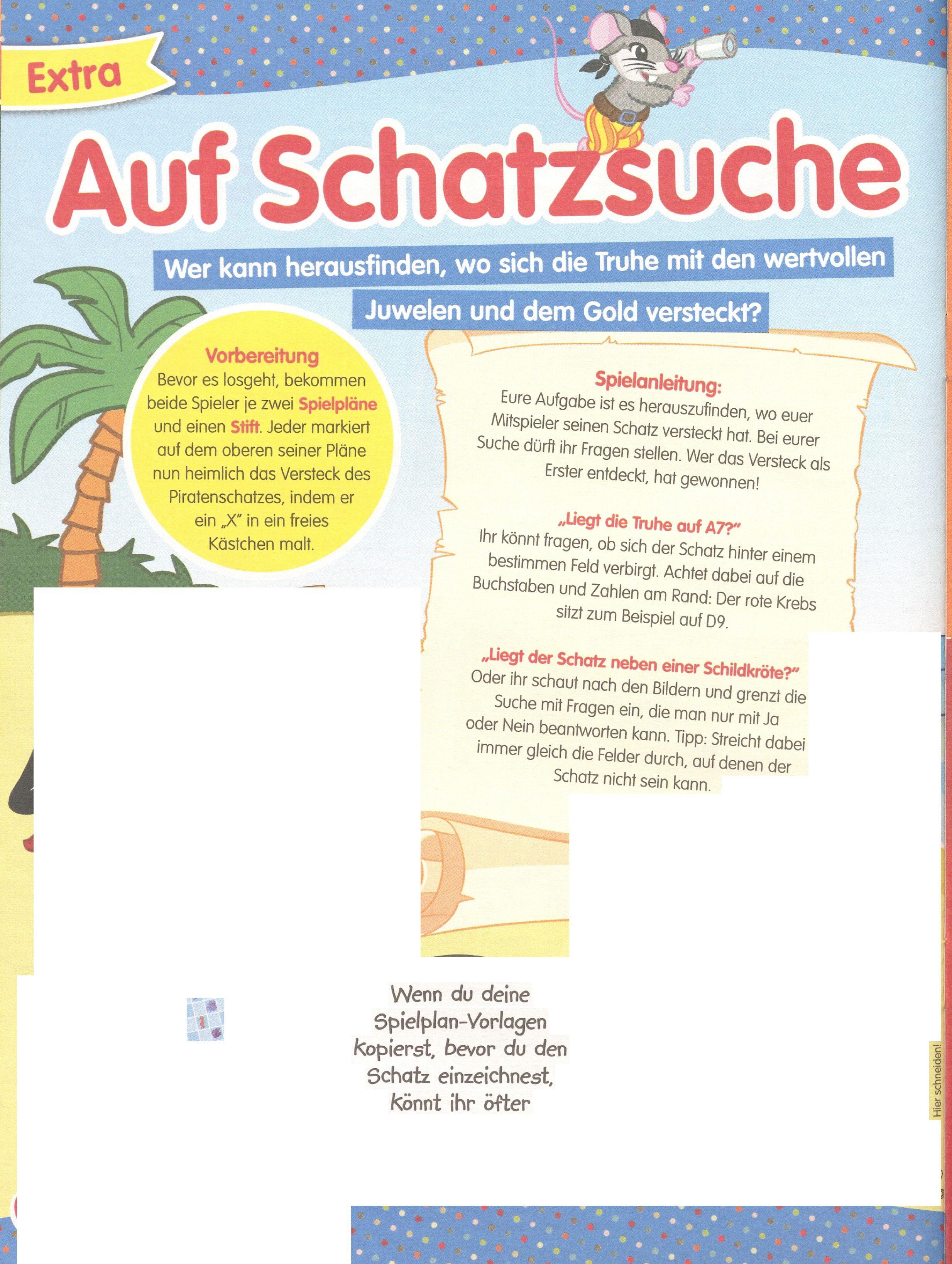 Extra

Auf Schatzsuche

Wer kann herausfinden, wo sich die Truhe mit den wertvollen Juwelen und dem Gold versteckt?

Vorbereitung
Bevor es losgeht, bekommen beide Spieler je zwei Spielpläne und einen Stift. Jeder markiert auf dem oberen seiner Pläne nun heimlich das Versteck des Piratenschatzes, indem er ein „X" in ein freies Kästchen malt.

Spielanleitung:
Eure Aufgabe ist es herauszufinden, wo euer Mitspieler seinen Schatz versteckt hat. Bei eurer Suche dürft ihr Fragen stellen. Wer das Versteck als Erster entdeckt, hat gewonnen!

„Liegt die Truhe auf A7?"
Ihr könnt fragen, ob sich der Schatz hinter einem bestimmen Feld verbirgt. Achtet dabei auf die Buchstaben und Zahlen am Rand: Der rote Krebs sitzt zum Beispiel auf D9.

„Liegt der Schatz neben einer Schildkröte?"
Oder ihr schaut nach den Bildern und grenzt die Suche mit Fragen ein, die man nur mit Ja oder Nein beantworten kann. Tipp: Streicht dabei immer gleich die Felder durch, auf denen der Schatz nicht sein kann.

Wenn du deine Spielplan-Vorlagen kopierst, bevor du den Schatz einzeichnest, könnt ihr öfter

Hier schneiden!